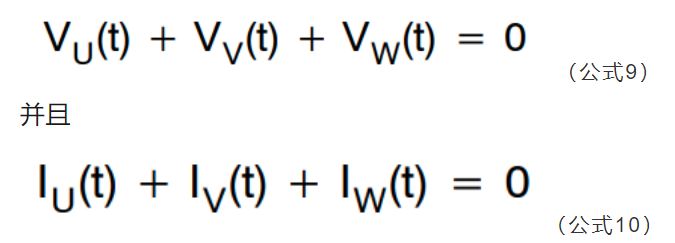 $V_U(t) + V_V(t) + V_W(t) = 0$

（公式9）

并且

$I_U(t) + I_V(t) + I_W(t) = 0$

（公式10）